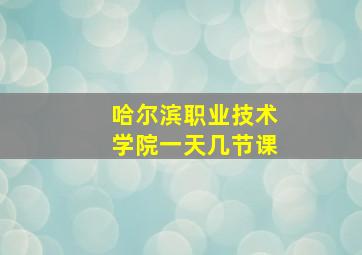 哈尔滨职业技术学院一天几节课